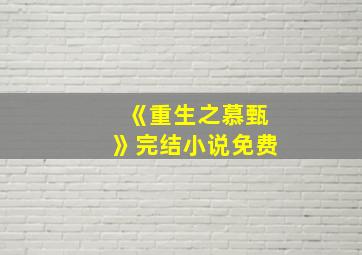 《重生之慕甄》完结小说免费